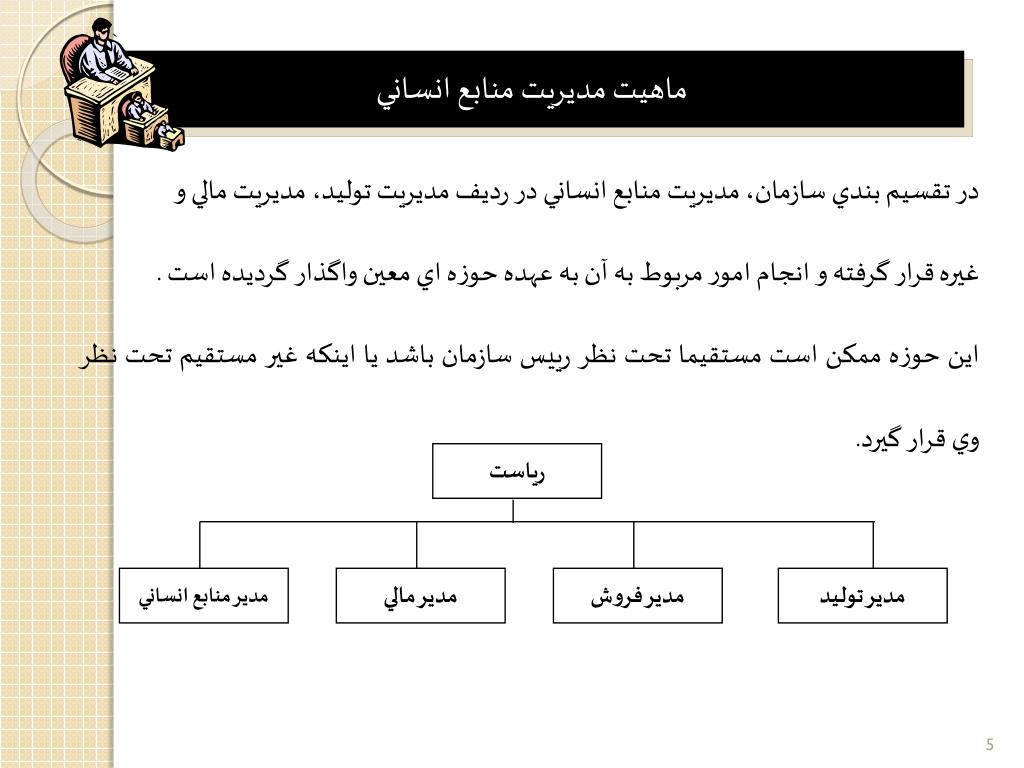 ماهيت مديريت منابع انساني

در تقسيم بندي سازمان، مديريت منابع انساني در رديف مديريت توليد، مديريت مالي و غيره قرار گرفته و انجام امور مربوط به آن به عهده حوزه اي معين واگذار گرديده است .

اين حوزه ممكن است مستقيما تحت نظر رييس سازمان باشد يا اينكه غير مستقيم تحت نظر وي قرار گيرد.

رياست

مدير توليد

مدير فروش

مدير مالي

مدير منابع انساني

5